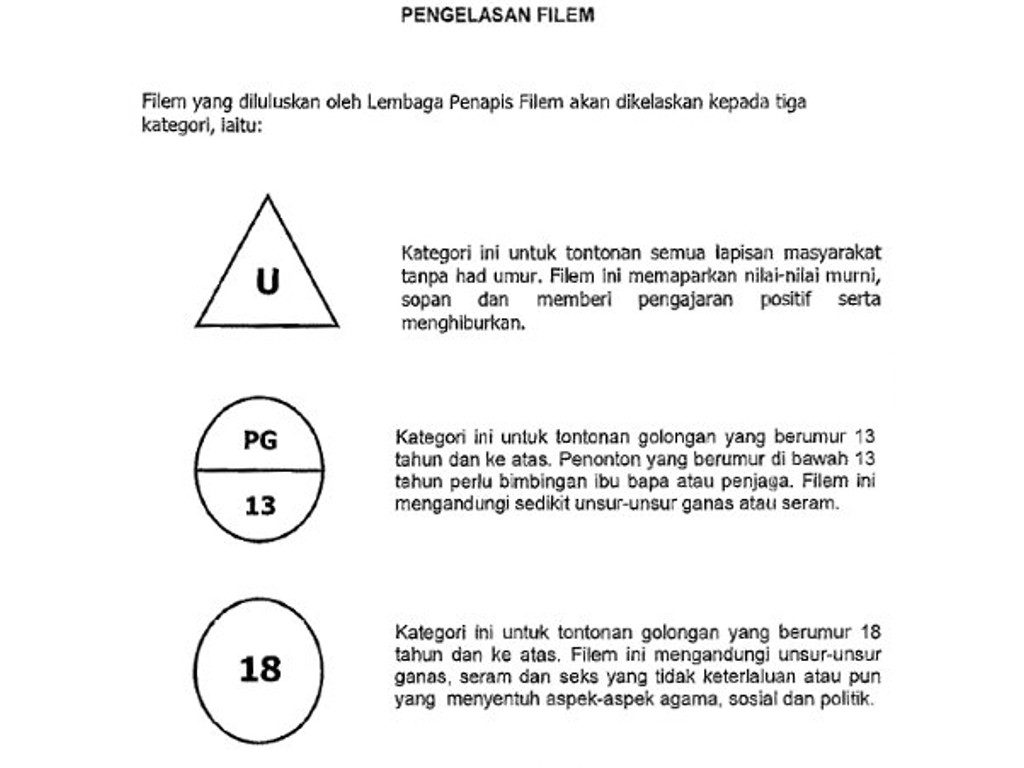 PENGELASAN FILEM

Filem yang diluluskan oleh Lembaga Penapis Filem akan dikelaskan kepada tiga kategori, iaitu:

U

Kategori ini untuk tontonan semua lapisan masyarakat tanpa had umur. Filem ini memaparkan nilai-nilai murni, sopan dan memberi pengajaran positif serta menghiburkan.

PG

13

Kategori ini untuk tontonan golongan yang berumur 13 tahun dan ke atas. Penonton yang berumur di bawah 13 tahun perlu bimbingan ibu bapa atau penjaga. Filem ini mengandungi sedikit unsur-unsur ganas atau seram.

18

Kategori ini untuk tontonan golongan yang berumur 18 tahun dan ke atas. Filem ini mengandungi unsur-unsur ganas, seram dan seks yang tidak keterlaluan atau pun yang menyentuh aspek-aspek agama, sosial dan politik.